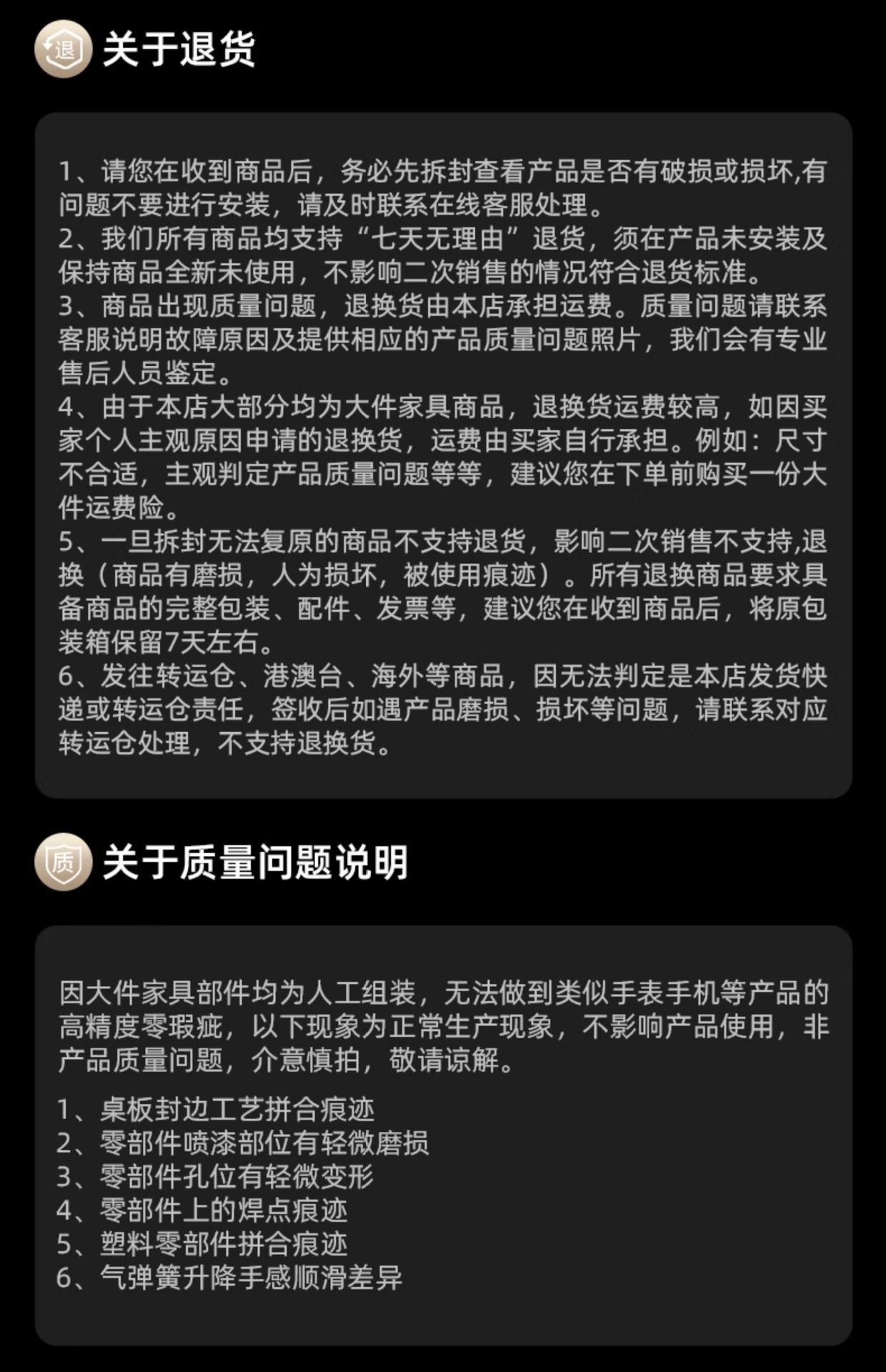 退 关于退货

1、请您在收到商品后，务必先拆封查看产品是否有破损或损坏,有问题不要进行安装，请及时联系在线客服处理。
2、我们所有商品均支持“七天无理由”退货，须在产品未安装及保持商品全新未使用，不影响二次销售的情况符合退货标准。
3、商品出现质量问题，退换货由本店承担运费。质量问题请联系客服说明故障原因及提供相应的产品质量问题照片，我们会有专业售后人员鉴定。
4、由于本店大部分均为大件家具商品，退换货运费较高，如因买家个人主观原因申请的退换货，运费由买家自行承担。例如：尺寸不合适，主观判定产品质量问题等等，建议您在下单前购买一份大件运费险。
5、一旦拆封无法复原的商品不支持退货，影响二次销售不支持,退换（商品有磨损，人为损坏，被使用痕迹）。所有退换商品要求具备商品的完整包装、配件、发票等，建议您在收到商品后，将原包装箱保留7天左右。
6、发往转运仓、港澳台、海外等商品，因无法判定是本店发货快递或转运仓责任，签收后如遇产品磨损、损坏等问题，请联系对应转运仓处理，不支持退换货。

质 关于质量问题说明

因大件家具部件均为人工组装，无法做到类似手表手机等产品的高精度零瑕疵，以下现象为正常生产现象，不影响产品使用，非产品质量问题，介意慎拍，敬请谅解。

1、桌板封边工艺拼合痕迹
2、零部件喷漆部位有轻微磨损
3、零部件孔位有轻微变形
4、零部件上的焊点痕迹
5、塑料零部件拼合痕迹
6、气弹簧升降手感顺滑差异